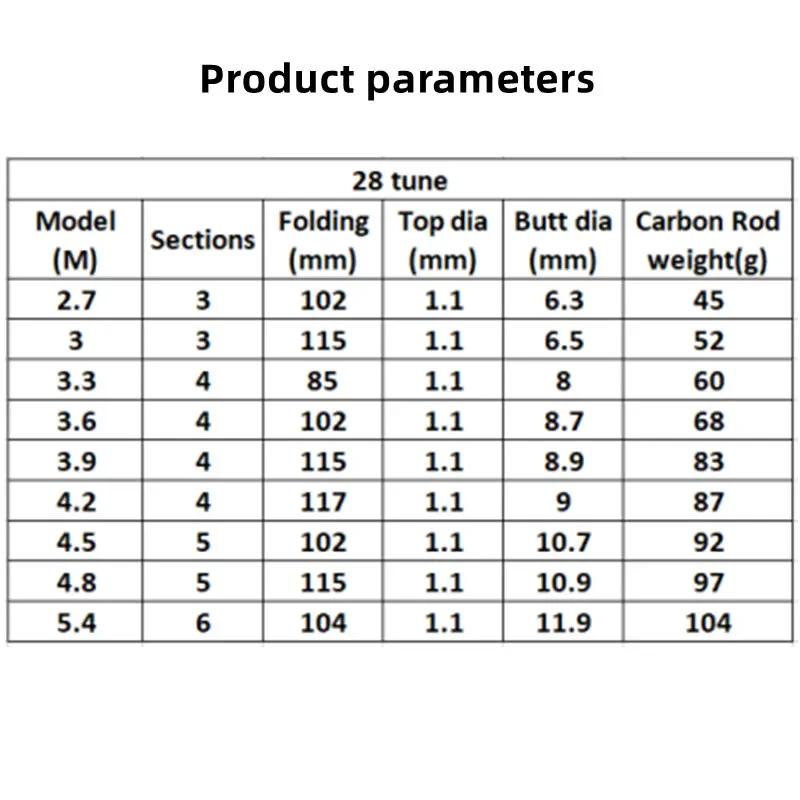 Product parameters

| 28 tune | | | | | |
|---|---|---|---|---|---|
| Model (M) | Sections | Folding (mm) | Top dia (mm) | Butt dia (mm) | Carbon Rod weight(g) |
| 2.7 | 3 | 102 | 1.1 | 6.3 | 45 |
| 3 | 3 | 115 | 1.1 | 6.5 | 52 |
| 3.3 | 4 | 85 | 1.1 | 8 | 60 |
| 3.6 | 4 | 102 | 1.1 | 8.7 | 68 |
| 3.9 | 4 | 115 | 1.1 | 8.9 | 83 |
| 4.2 | 4 | 117 | 1.1 | 9 | 87 |
| 4.5 | 5 | 102 | 1.1 | 10.7 | 92 |
| 4.8 | 5 | 115 | 1.1 | 10.9 | 97 |
| 5.4 | 6 | 104 | 1.1 | 11.9 | 104 |